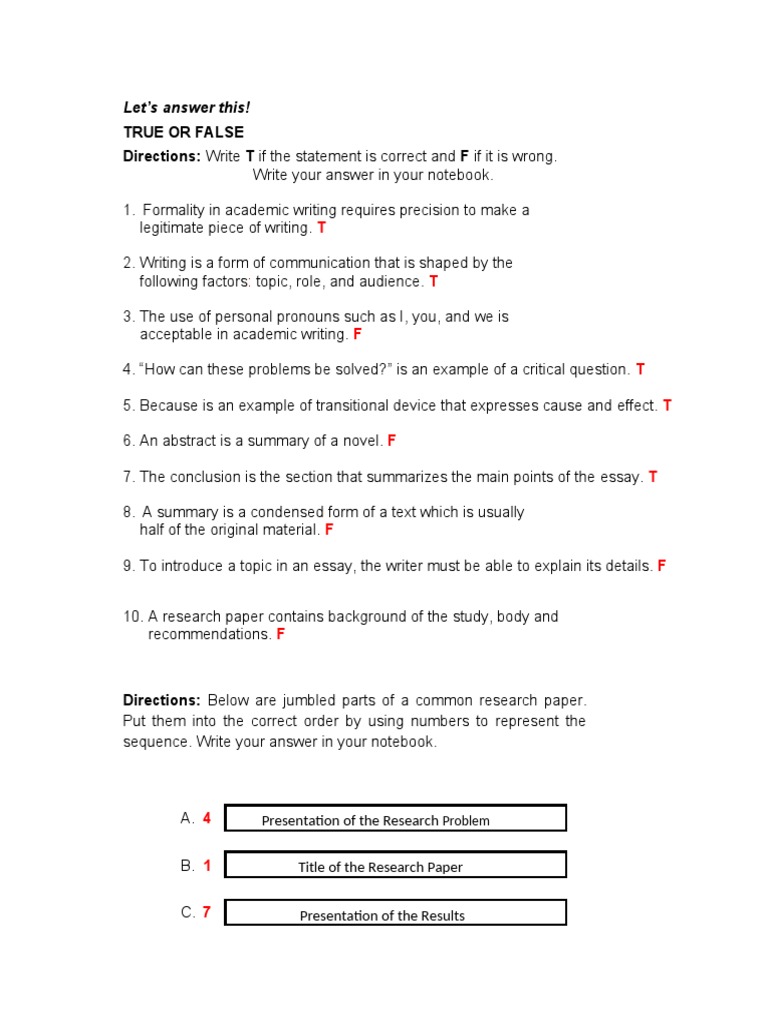 Let's answer this!

TRUE OR FALSE

Directions: Write T if the statement is correct and F if it is wrong. Write your answer in your notebook.

1. Formality in academic writing requires precision to make a legitimate piece of writing. T

2. Writing is a form of communication that is shaped by the following factors: topic, role, and audience. T

3. The use of personal pronouns such as I, you, and we is acceptable in academic writing. F

4. "How can these problems be solved?" is an example of a critical question. T

5. Because is an example of transitional device that expresses cause and effect. T

6. An abstract is a summary of a novel. F

7. The conclusion is the section that summarizes the main points of the essay. T

8. A summary is a condensed form of a text which is usually half of the original material. F

9. To introduce a topic in an essay, the writer must be able to explain its details. F

10. A research paper contains background of the study, body and recommendations. F

Directions: Below are jumbled parts of a common research paper. Put them into the correct order by using numbers to represent the sequence. Write your answer in your notebook.

A. 4 Presentation of the Research Problem

B. 1 Title of the Research Paper

C. 7 Presentation of the Results